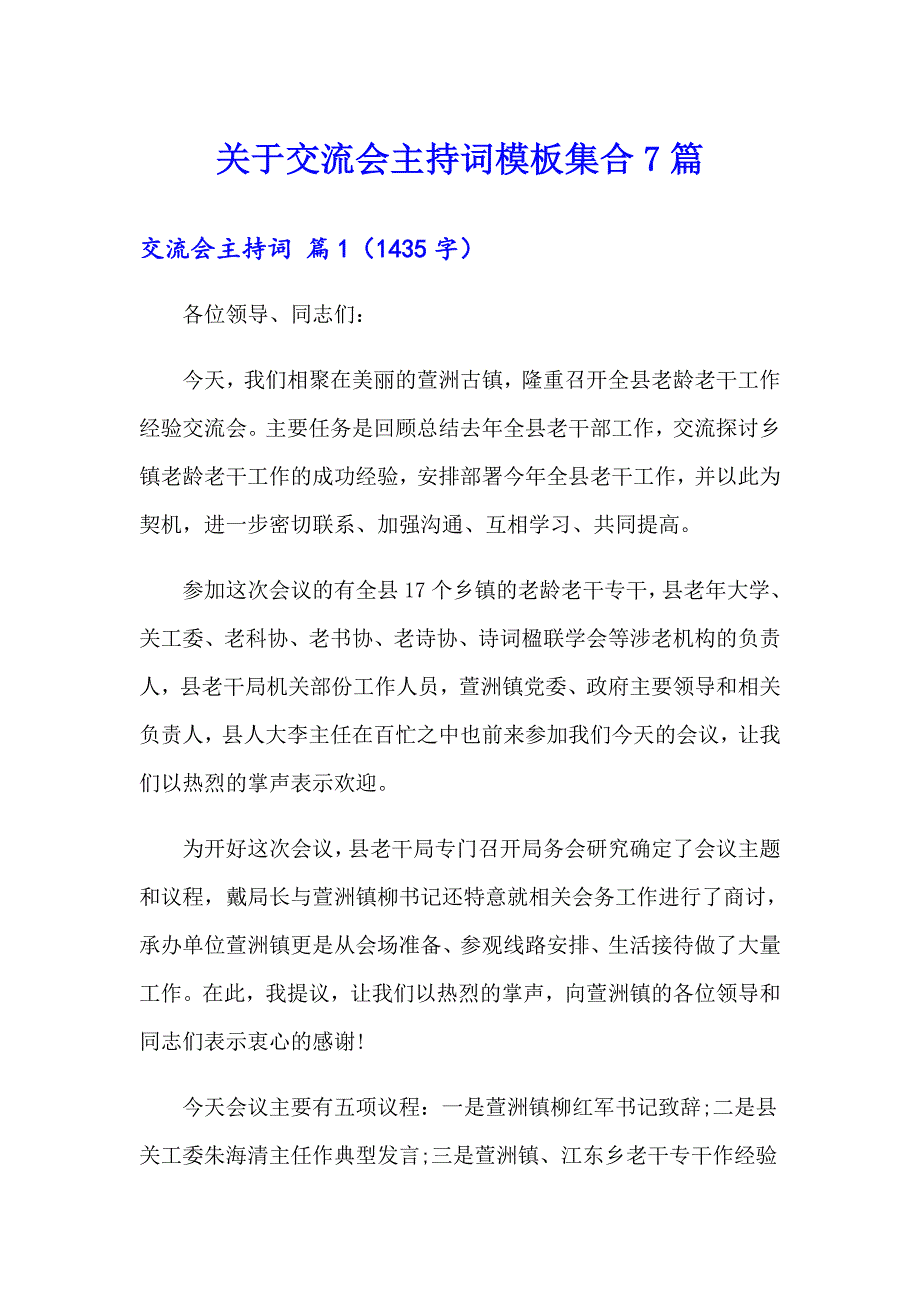 关于交流会主持词模板集合 7 篇

交流会主持词 篇 1（1435 字）

各位领导、同志们：

今天，我们相聚在美丽的萱洲古镇，隆重召开全县老龄老干工作经验交流会。主要任务是回顾总结去年全县老干部工作，交流探讨乡镇老龄老干工作的成功经验，安排部署今年全县老干工作，并以此为契机，进一步密切联系、加强沟通、互相学习、共同提高。

参加这次会议的有全县 17 个乡镇的老龄老干专干，县老年大学、关工委、老科协、老书协、老诗协、诗词楹联学会等涉老机构的负责人，县老干局机关部份工作人员，萱洲镇党委、政府主要领导和相关负责人，县人大李主任在百忙之中也前来参加我们今天的会议，让我们以热烈的掌声表示欢迎。

为开好这次会议，县老干局专门召开局务会研究确定了会议主题和议程，戴局长与萱洲镇柳书记还特意就相关会务工作进行了商讨，承办单位萱洲镇更是从会场准备、参观线路安排、生活接待做了大量工作。在此，我提议，让我们以热烈的掌声，向萱洲镇的各位领导和同志们表示衷心的感谢!

今天会议主要有五项议程：一是萱洲镇柳红军书记致辞;二是县关工委朱海清主任作典型发言;三是萱洲镇、江东乡老干专干作经验